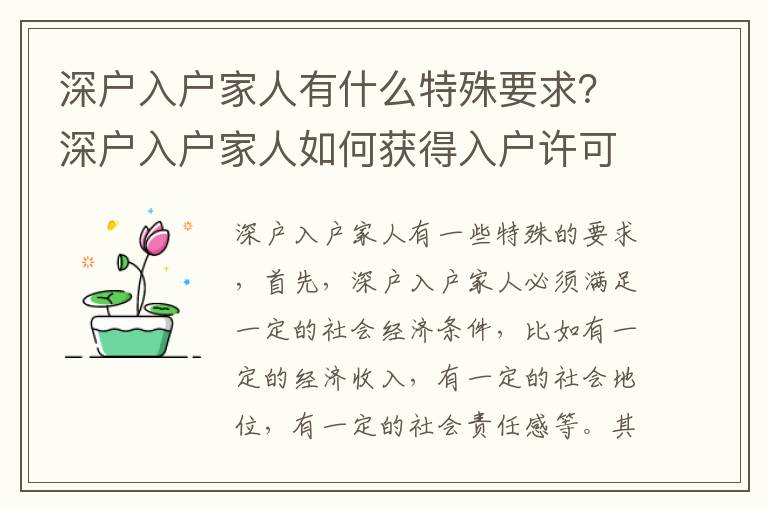 深户入户家人有什么特殊要求？深户入户家人如何获得入户许可

深户入户家人有一些特殊的要求，首先，深户入户家人必须满足一定的社会经济条件，比如有一定的经济收入，有一定的社会地位，有一定的社会责任感等。其